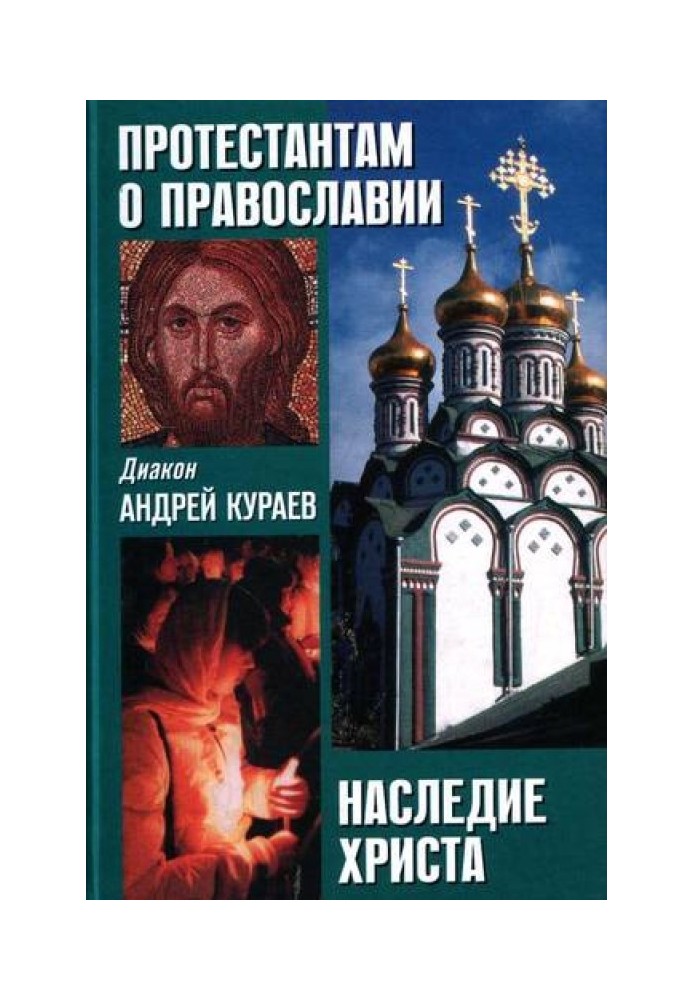 ПРОТЕСТАНТАМ
О ПРАВОСЛАВИИ

Диакон
АНДРЕЙ КУРАЕВ

НАСЛЕДИЕ
ХРИСТА